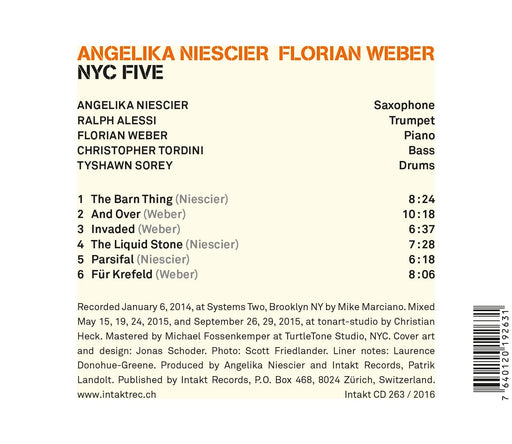 ANGELIKA NIESCIER FLORIAN WEBER
NYC FIVE

| | |
|---|---|
| ANGELIKA NIESCIER | Saxophone |
| RALPH ALESSI | Trumpet |
| FLORIAN WEBER | Piano |
| CHRISTOPHER TORDINI | Bass |
| TYSHAWN SOREY | Drums |

| | |
|---|---|
| 1 The Barn Thing (Niescier) | 8:24 |
| 2 And Over (Weber) | 10:18 |
| 3 Invaded (Weber) | 6:37 |
| 4 The Liquid Stone (Niescier) | 7:28 |
| 5 Parsifal (Niescier) | 6:18 |
| 6 Für Krefeld (Weber) | 8:06 |

Recorded January 6, 2014, at Systems Two, Brooklyn NY by Mike Marciano. Mixed May 15, 19, 24, 2015, and September 26, 29, 2015, at tonart-studio by Christian Heck. Mastered by Michael Fossenkemper at TurtleTone Studio, NYC. Cover art and design: Jonas Schoder. Photo: Scott Friedlander. Liner notes: Laurence Donohue-Greene. Produced by Angelika Niescier and Intakt Records, Patrik Landolt. Published by Intakt Records, P.O. Box 468, 8024 Zürich, Switzerland.
www.intaktrec.ch Intakt CD 263 / 2016

7 640120 192631